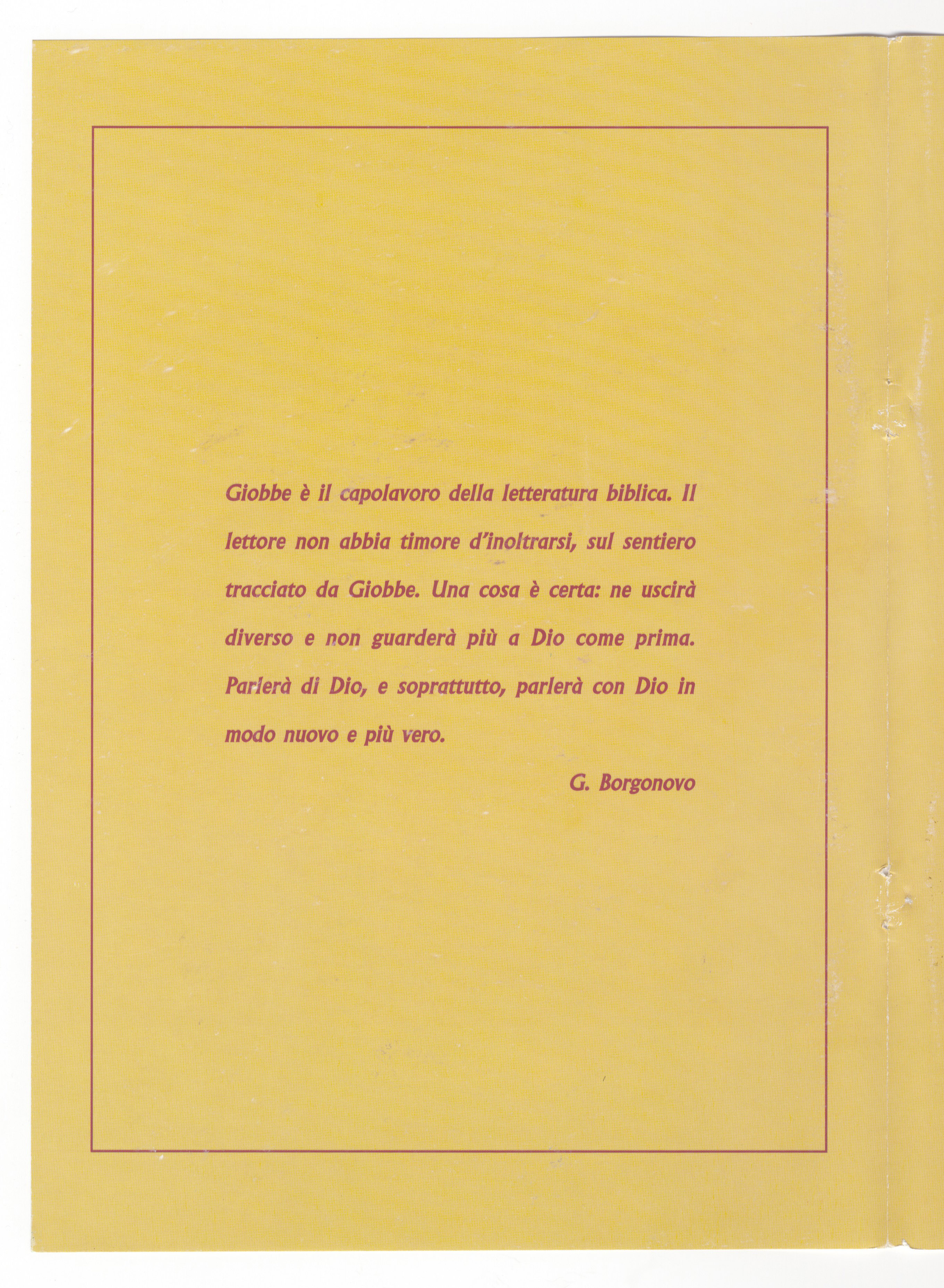 Giobbe è il capolavoro della letteratura biblica. Il lettore non abbia timore d'inoltrarsi, sul sentiero tracciato da Giobbe. Una cosa è certa: ne uscirà diverso e non guarderà più a Dio come prima. Parlerà di Dio, e soprattutto, parlerà con Dio in modo nuovo e più vero.

G. Borgonovo